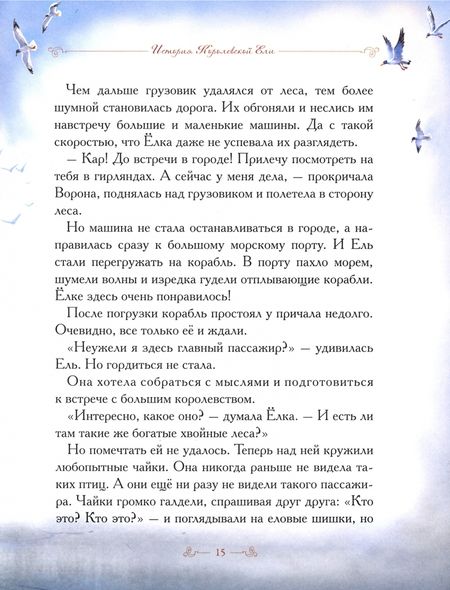 История Королевской Ели

Чем дальше грузовик удалялся от леса, тем более шумной становилась дорога. Их обгоняли и неслись им навстречу большие и маленькие машины. Да с такой скоростью, что Ёлка даже не успевала их разглядеть.

— Кар! До встречи в городе! Прилечу посмотреть на тебя в гирляндах. А сейчас у меня дела, — прокричала Ворона, поднялась над грузовиком и полетела в сторону леса.

Но машина не стала останавливаться в городе, а направилась сразу к большому морскому порту. И Ель стали перегружать на корабль. В порту пахло морем, шумели волны и изредка гудели отплывающие корабли. Ёлке здесь очень понравилось!

После погрузки корабль простоял у причала недолго. Очевидно, все только её и ждали.

«Неужели я здесь главный пассажир?» — удивилась Ель. Но гордиться не стала.

Она хотела собраться с мыслями и подготовиться к встрече с большим королевством.

«Интересно, какое оно? — думала Ёлка. — И есть ли там такие же богатые хвойные леса?»

Но помечтать ей не удалось. Теперь над ней кружили любопытные чайки. Она никогда раньше не видела таких птиц. А они ещё ни разу не видели такого пассажира. Чайки громко галдели, спрашивая друг друга: «Кто это? Кто это?» — и поглядывали на еловые шишки, но

15